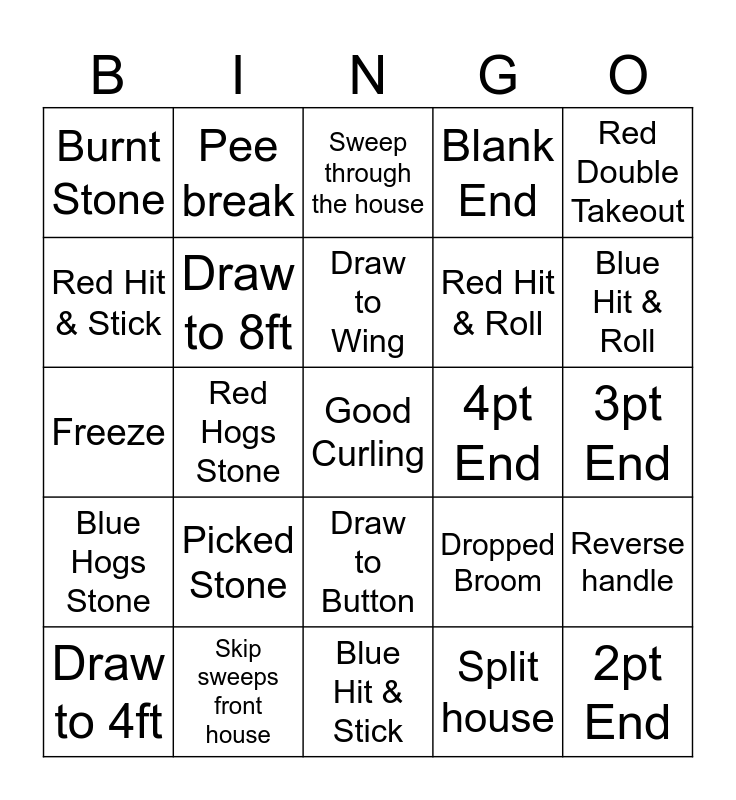 | B | I | N | G | O |
|---|---|---|---|---|
| Burnt Stone | Pee break | Sweep through the house | Blank End | Red Double Takeout |
| Red Hit & Stick | Draw to 8ft | Draw to Wing | Red Hit & Roll | Blue Hit & Roll |
| Freeze | Red Hogs Stone | Good Curling | 4pt End | 3pt End |
| Blue Hogs Stone | Picked Stone | Draw to Button | Dropped Broom | Reverse handle |
| Draw to 4ft | Skip sweeps front house | Blue Hit & Stick | Split house | 2pt End |